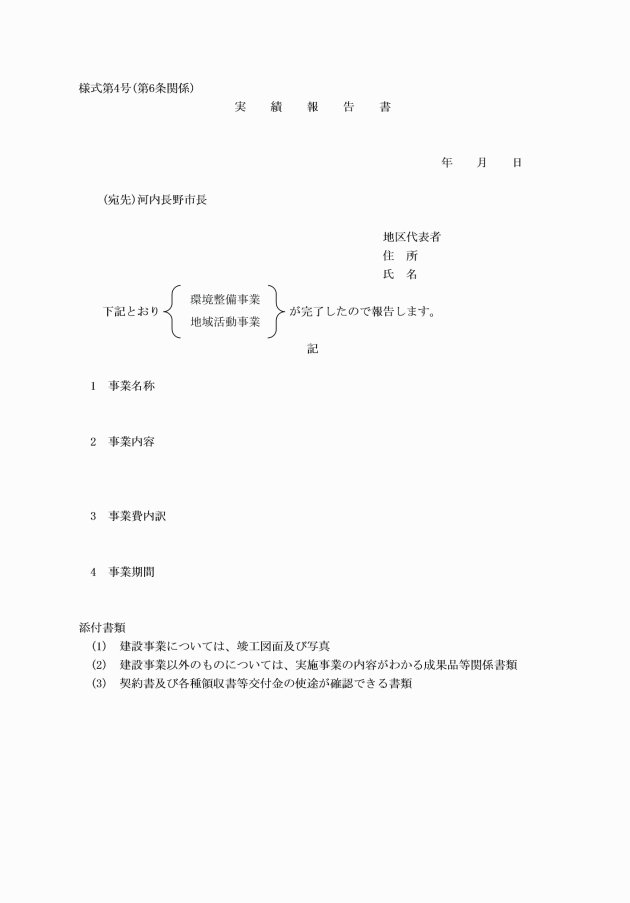 様式第4号(第6条関係)

実　績　報　告　書

年　月　日

(宛先)河内長野市長

地区代表者
住　所
氏　名

下記とおり 環境整備事業 地域活動事業 が完了したので報告します。

記

1　事業名称

2　事業内容

3　事業費内訳

4　事業期間

添付書類
(1)　建設事業については、竣工図面及び写真
(2)　建設事業以外のものについては、実施事業の内容がわかる成果品等関係書類
(3)　契約書及び各種領収書等交付金の使途が確認できる書類